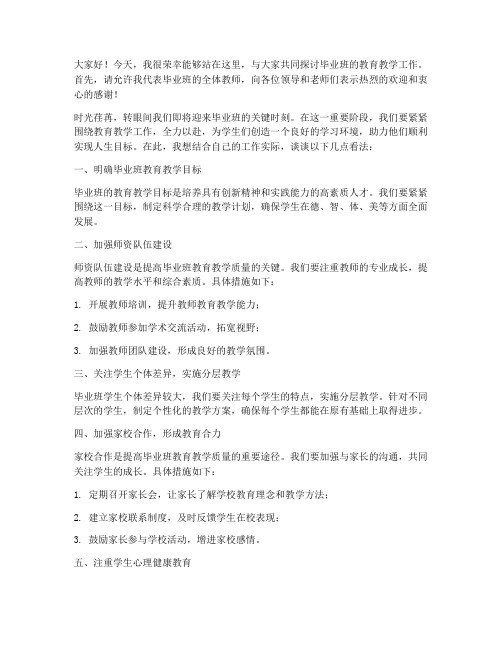 大家好！今天，我很荣幸能够站在这里，与大家共同探讨毕业班的教育教学工作。首先，请允许我代表毕业班的全体教师，向各位领导和老师们表示热烈的欢迎和衷心的感谢！

时光荏苒，转眼间我们即将迎来毕业班的关键时刻。在这一重要阶段，我们要紧紧围绕教育教学工作，全力以赴，为学生们创造一个良好的学习环境，助力他们顺利实现人生目标。在此，我想结合自己的工作实际，谈谈以下几点看法：

一、明确毕业班教育教学目标

毕业班的教育教学目标是培养具有创新精神和实践能力的高素质人才。我们要紧紧围绕这一目标，制定科学合理的教学计划，确保学生在德、智、体、美等方面全面发展。

二、加强师资队伍建设

师资队伍建设是提高毕业班教育教学质量的关键。我们要注重教师的专业成长，提高教师的教学水平和综合素质。具体措施如下：

1. 开展教师培训，提升教师教育教学能力；

2. 鼓励教师参加学术交流活动，拓宽视野；

3. 加强教师团队建设，形成良好的教学氛围。

三、关注学生个体差异，实施分层教学

毕业班学生个体差异较大，我们要关注每个学生的特点，实施分层教学。针对不同层次的学生，制定个性化的教学方案，确保每个学生都能在原有基础上取得进步。

四、加强家校合作，形成教育合力

家校合作是提高毕业班教育教学质量的重要途径。我们要加强与家长的沟通，共同关注学生的成长。具体措施如下：

1. 定期召开家长会，让家长了解学校教育理念和教学方法；

2. 建立家校联系制度，及时反馈学生在校表现；

3. 鼓励家长参与学校活动，增进家校感情。

五、注重学生心理健康教育